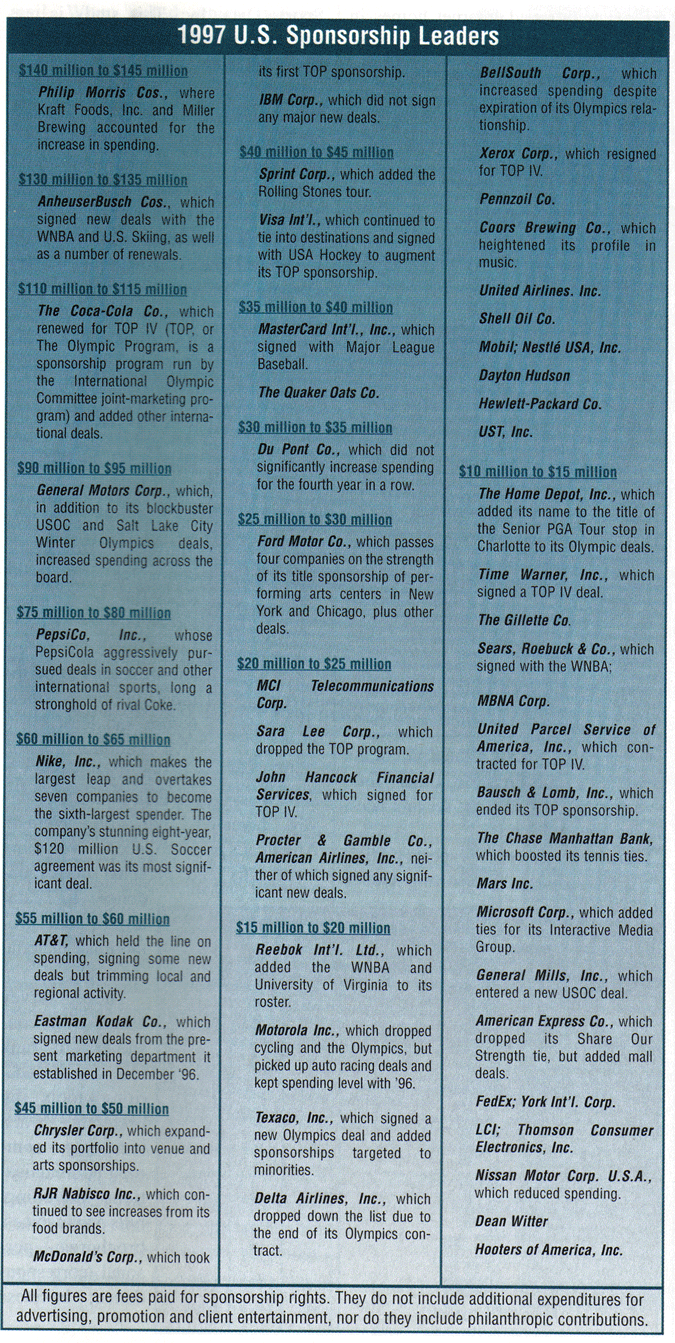 1997 U.S. Sponsorship Leaders

$140 million to $145 million

Philip Morris Cos., where Kraft Foods, Inc. and Miller Brewing accounted for the increase in spending.

$130 million to $135 million

AnheuserBusch Cos., which signed new deals with the WNBA and U.S. Skiing, as well as a number of renewals.

$110 million to $115 million

The Coca-Cola Co., which renewed for TOP IV (TOP, or The Olympic Program, is a sponsorship program run by the International Olympic Committee joint-marketing program) and added other international deals.

$90 million to $95 million

General Motors Corp., which, in addition to its blockbuster USOC and Salt Lake City Winter Olympics deals, increased spending across the board.

$75 million to $80 million

PepsiCo, Inc., whose PepsiCola aggressively pursued deals in soccer and other international sports, long a stronghold of rival Coke.

$60 million to $65 million

Nike, Inc., which makes the largest leap and overtakes seven companies to become the sixth-largest spender. The company's stunning eight-year, $120 million U.S. Soccer agreement was its most significant deal.

$55 million to $60 million

AT&T, which held the line on spending, signing some new deals but trimming local and regional activity.

Eastman Kodak Co., which signed new deals from the present marketing department it established in December '96.

$45 million to $50 million

Chrysler Corp., which expanded its portfolio into venue and arts sponsorships.

RJR Nabisco Inc., which continued to see increases from its food brands.

McDonald's Corp., which took its first TOP sponsorship.

IBM Corp., which did not sign any major new deals.

$40 million to $45 million

Sprint Corp., which added the Rolling Stones tour.

Visa Int'l., which continued to tie into destinations and signed with USA Hockey to augment its TOP sponsorship.

$35 million to $40 million

MasterCard Int'l., Inc., which signed with Major League Baseball.

The Quaker Oats Co.

$30 million to $35 million

Du Pont Co., which did not significantly increase spending for the fourth year in a row.

$25 million to $30 million

Ford Motor Co., which passes four companies on the strength of its title sponsorship of performing arts centers in New York and Chicago, plus other deals.

$20 million to $25 million

MCI Telecommunications Corp.

Sara Lee Corp., which dropped the TOP program.

John Hancock Financial Services, which signed for TOP IV.

Procter & Gamble Co., American Airlines, Inc., neither of which signed any significant new deals.

$15 million to $20 million

Reebok Int'l. Ltd., which added the WNBA and University of Virginia to its roster.

Motorola Inc., which dropped cycling and the Olympics, but picked up auto racing deals and kept spending level with '96.

Texaco, Inc., which signed a new Olympics deal and added sponsorships targeted to minorities.

Delta Airlines, Inc., which dropped down the list due to the end of its Olympics contract.

BellSouth Corp., which increased spending despite expiration of its Olympics relationship.

Xerox Corp., which resigned for TOP IV.

Pennzoil Co.

Coors Brewing Co., which heightened its profile in music.

United Airlines. Inc.

Shell Oil Co.

Mobil; Nestlé USA, Inc.

Dayton Hudson

Hewlett-Packard Co.

UST, Inc.

$10 million to $15 million

The Home Depot, Inc., which added its name to the title of the Senior PGA Tour stop in Charlotte to its Olympic deals.

Time Warner, Inc., which signed a TOP IV deal.

The Gillette Co.

Sears, Roebuck & Co., which signed with the WNBA;

MBNA Corp.

United Parcel Service of America, Inc., which contracted for TOP IV.

Bausch & Lomb, Inc., which ended its TOP sponsorship.

The Chase Manhattan Bank, which boosted its tennis ties.

Mars Inc.

Microsoft Corp., which added ties for its Interactive Media Group.

General Mills, Inc., which entered a new USOC deal.

American Express Co., which dropped its Share Our Strength tie, but added mall deals.

FedEx; York Int'l. Corp.

LCI; Thomson Consumer Electronics, Inc.

Nissan Motor Corp. U.S.A., which reduced spending.

Dean Witter

Hooters of America, Inc.

All figures are fees paid for sponsorship rights. They do not include additional expenditures for advertising, promotion and client entertainment, nor do they include philanthropic contributions.